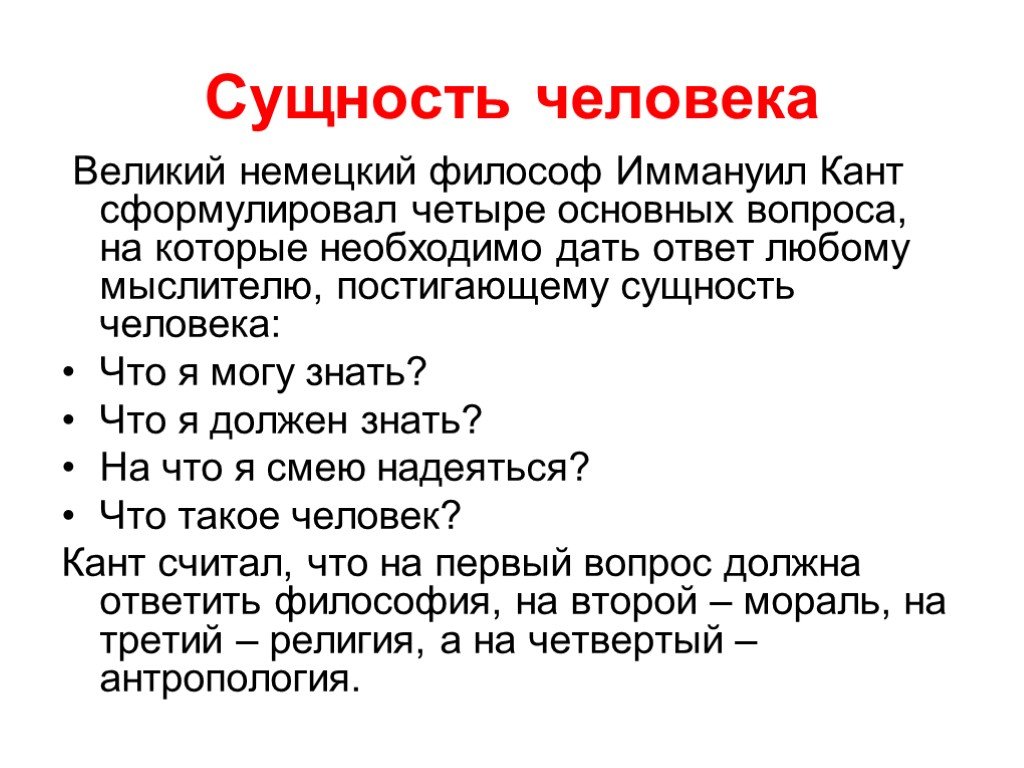 Сущность человека

Великий немецкий философ Иммануил Кант сформулировал четыре основных вопроса, на которые необходимо дать ответ любому мыслителю, постигающему сущность человека:

• Что я могу знать?
• Что я должен знать?
• На что я смею надеяться?
• Что такое человек?

Кант считал, что на первый вопрос должна ответить философия, на второй – мораль, на третий – религия, а на четвертый – антропология.